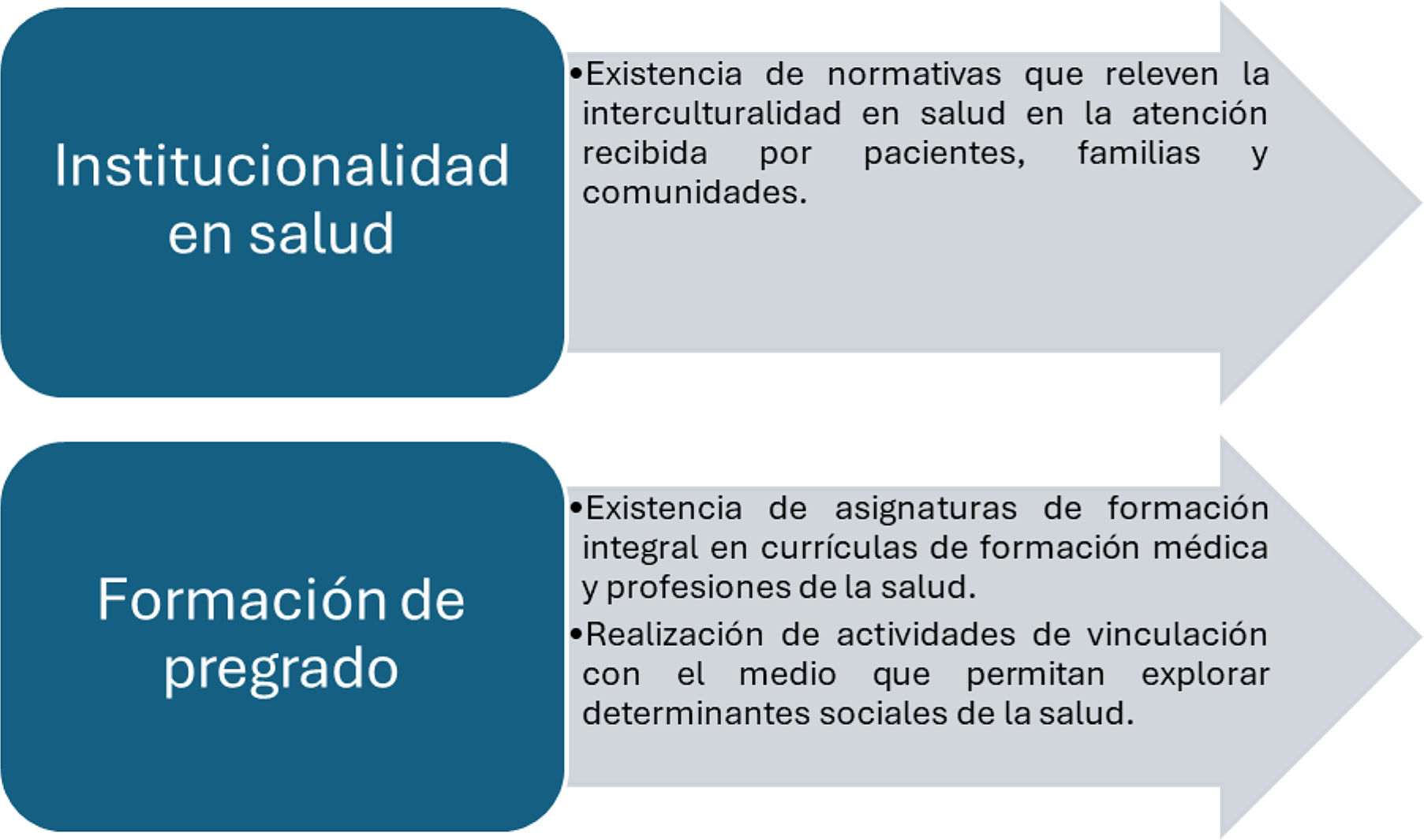 Institucionalidad en salud

•Existencia de normativas que releven la interculturalidad en salud en la atención recibida por pacientes, familias y comunidades.

Formación de pregrado

•Existencia de asignaturas de formación integral en currículas de formación médica y profesiones de la salud.

•Realización de actividades de vinculación con el medio que permitan explorar determinantes sociales de la salud.